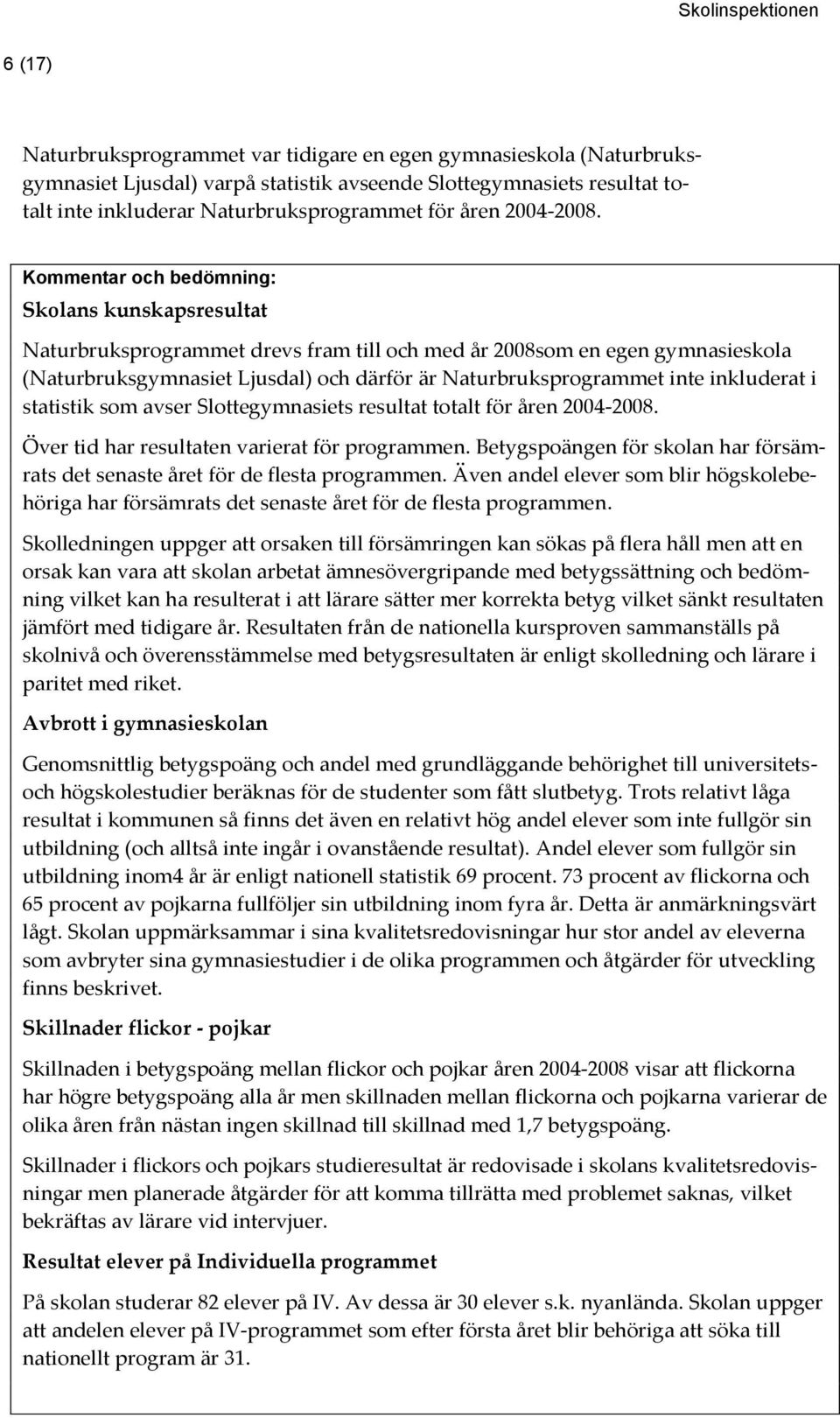 Skolinspektionen

6 (17)

Naturbruksprogrammet var tidigare en egen gymnasieskola (Naturbruksgymnasiet Ljusdal) varpå statistik avseende Slottegymnasiets resultat totalt inte inkluderar Naturbruksprogrammet för åren 2004-2008.

Kommentar och bedömning:
Skolans kunskapsresultat

Naturbruksprogrammet drevs fram till och med år 2008som en egen gymnasieskola (Naturbruksgymnasiet Ljusdal) och därför är Naturbruksprogrammet inte inkluderat i statistik som avser Slottegymnasiets resultat totalt för åren 2004-2008.

Över tid har resultaten varierat för programmen. Betygspoängen för skolan har försämrats det senaste året för de flesta programmen. Även andel elever som blir högskolebehöriga har försämrats det senaste året för de flesta programmen.

Skolledningen uppger att orsaken till försämringen kan sökas på flera håll men att en orsak kan vara att skolan arbetat ämnesövergripande med betygssättning och bedömning vilket kan ha resulterat i att lärare sätter mer korrekta betyg vilket sänkt resultaten jämfört med tidigare år. Resultaten från de nationella kursproven sammanställs på skolnivå och överensstämmelse med betygsresultaten är enligt skolledning och lärare i paritet med riket.

Avbrott i gymnasieskolan

Genomsnittlig betygspoäng och andel med grundläggande behörighet till universitets- och högskolestudier beräknas för de studenter som fått slutbetyg. Trots relativt låga resultat i kommunen så finns det även en relativt hög andel elever som inte fullgör sin utbildning (och alltså inte ingår i ovanstående resultat). Andel elever som fullgör sin utbildning inom4 år är enligt nationell statistik 69 procent. 73 procent av flickorna och 65 procent av pojkarna fullföljer sin utbildning inom fyra år. Detta är anmärkningsvärt lågt. Skolan uppmärksammar i sina kvalitetsredovisningar hur stor andel av eleverna som avbryter sina gymnasiestudier i de olika programmen och åtgärder för utveckling finns beskrivet.

Skillnader flickor - pojkar

Skillnaden i betygspoäng mellan flickor och pojkar åren 2004-2008 visar att flickorna har högre betygspoäng alla år men skillnaden mellan flickorna och pojkarna varierar de olika åren från nästan ingen skillnad till skillnad med 1,7 betygspoäng.

Skillnader i flickors och pojkars studieresultat är redovisade i skolans kvalitetsredovisningar men planerade åtgärder för att komma tillrätta med problemet saknas, vilket bekräftas av lärare vid intervjuer.

Resultat elever på Individuella programmet

På skolan studerar 82 elever på IV. Av dessa är 30 elever s.k. nyanlända. Skolan uppger att andelen elever på IV-programmet som efter första året blir behöriga att söka till nationellt program är 31.